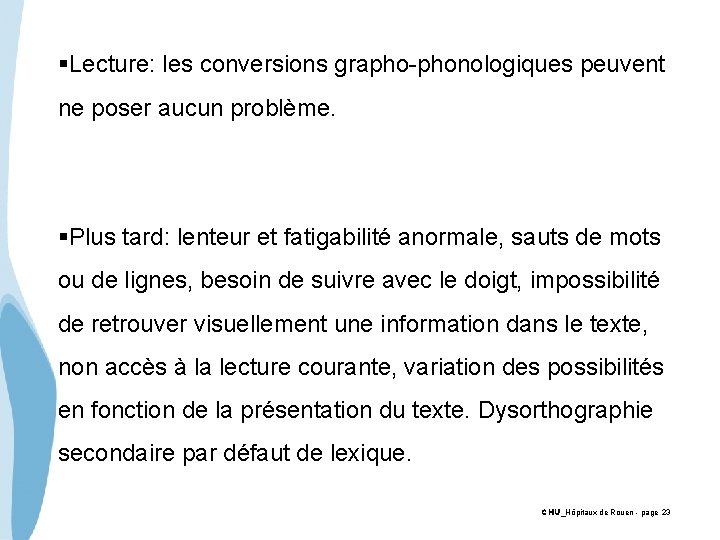 ▪Lecture: les conversions grapho-phonologiques peuvent ne poser aucun problème.

▪Plus tard: lenteur et fatigabilité anormale, sauts de mots ou de lignes, besoin de suivre avec le doigt, impossibilité de retrouver visuellement une information dans le texte, non accès à la lecture courante, variation des possibilités en fonction de la présentation du texte. Dysorthographie secondaire par défaut de lexique.

CHU_Hôpitaux de Rouen - page 23